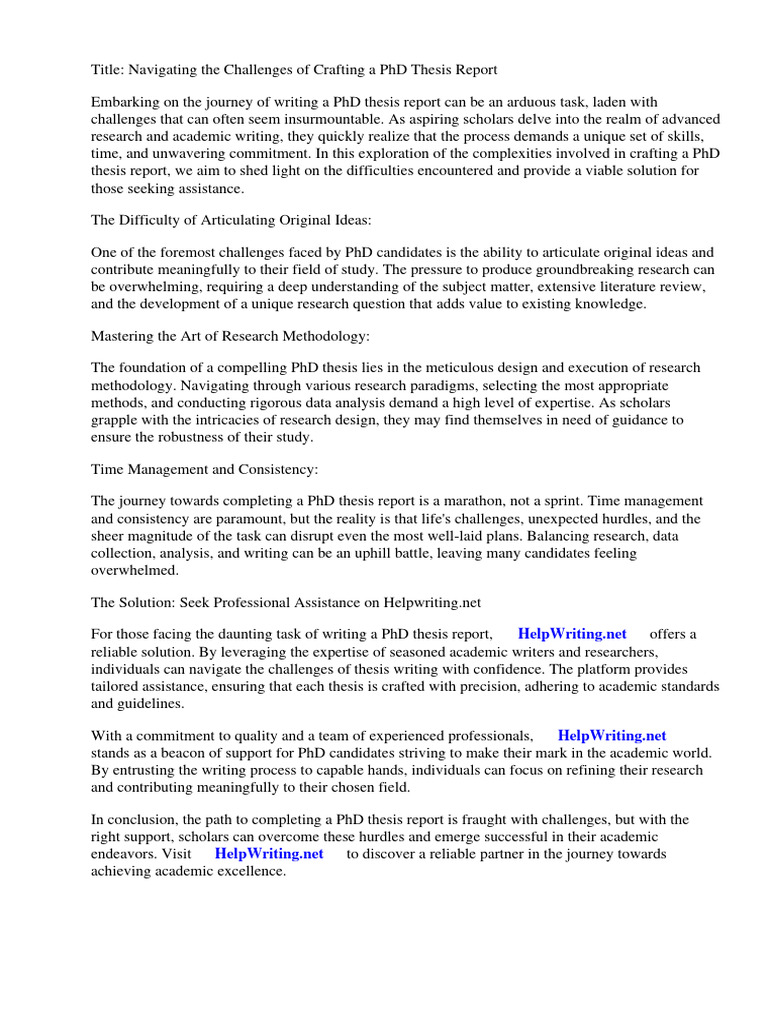 Title: Navigating the Challenges of Crafting a PhD Thesis Report

Embarking on the journey of writing a PhD thesis report can be an arduous task, laden with challenges that can often seem insurmountable. As aspiring scholars delve into the realm of advanced research and academic writing, they quickly realize that the process demands a unique set of skills, time, and unwavering commitment. In this exploration of the complexities involved in crafting a PhD thesis report, we aim to shed light on the difficulties encountered and provide a viable solution for those seeking assistance.

The Difficulty of Articulating Original Ideas:

One of the foremost challenges faced by PhD candidates is the ability to articulate original ideas and contribute meaningfully to their field of study. The pressure to produce groundbreaking research can be overwhelming, requiring a deep understanding of the subject matter, extensive literature review, and the development of a unique research question that adds value to existing knowledge.

Mastering the Art of Research Methodology:

The foundation of a compelling PhD thesis lies in the meticulous design and execution of research methodology. Navigating through various research paradigms, selecting the most appropriate methods, and conducting rigorous data analysis demand a high level of expertise. As scholars grapple with the intricacies of research design, they may find themselves in need of guidance to ensure the robustness of their study.

Time Management and Consistency:

The journey towards completing a PhD thesis report is a marathon, not a sprint. Time management and consistency are paramount, but the reality is that life's challenges, unexpected hurdles, and the sheer magnitude of the task can disrupt even the most well-laid plans. Balancing research, data collection, analysis, and writing can be an uphill battle, leaving many candidates feeling overwhelmed.

The Solution: Seek Professional Assistance on Helpwriting.net

For those facing the daunting task of writing a PhD thesis report, HelpWriting.net offers a reliable solution. By leveraging the expertise of seasoned academic writers and researchers, individuals can navigate the challenges of thesis writing with confidence. The platform provides tailored assistance, ensuring that each thesis is crafted with precision, adhering to academic standards and guidelines.

With a commitment to quality and a team of experienced professionals, HelpWriting.net stands as a beacon of support for PhD candidates striving to make their mark in the academic world. By entrusting the writing process to capable hands, individuals can focus on refining their research and contributing meaningfully to their chosen field.

In conclusion, the path to completing a PhD thesis report is fraught with challenges, but with the right support, scholars can overcome these hurdles and emerge successful in their academic endeavors. Visit HelpWriting.net to discover a reliable partner in the journey towards achieving academic excellence.